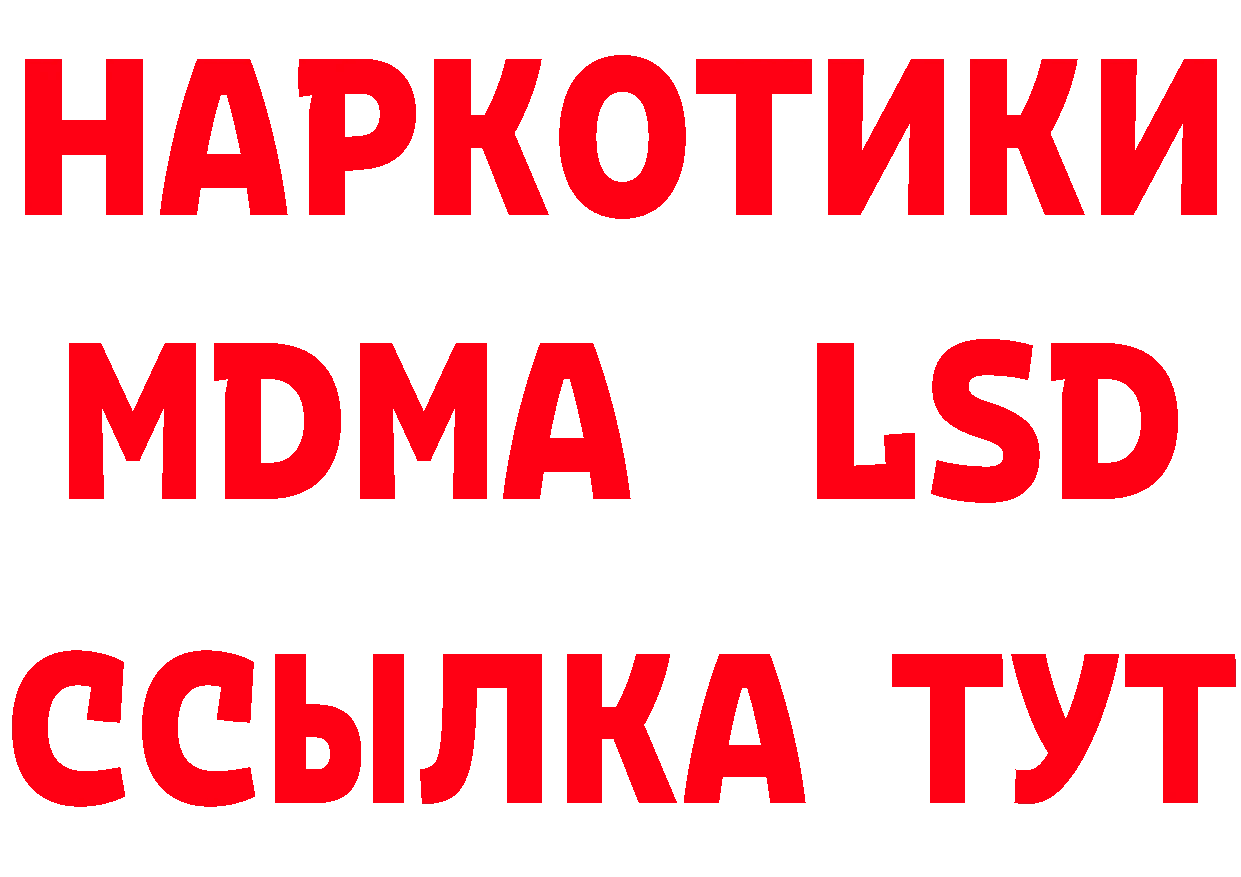 НАРКОТИКИ
MDMA LSD
ССЫЛКА ТУТ